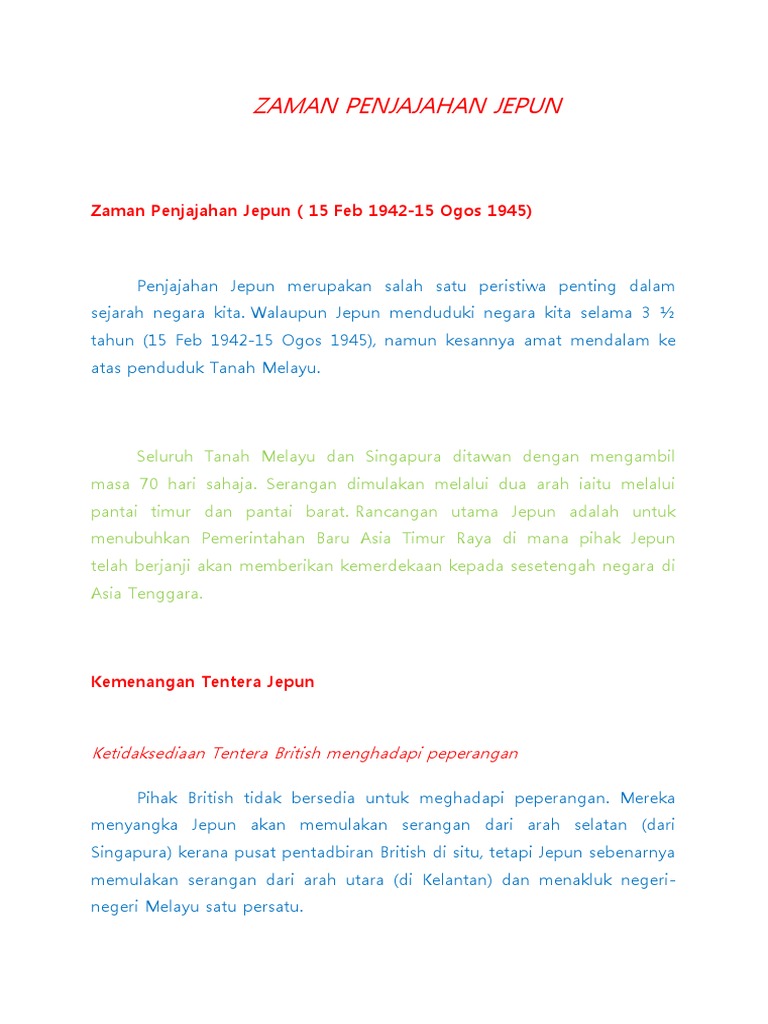 ZAMAN PENJAJAHAN JEPUN

Zaman Penjajahan Jepun ( 15 Feb 1942-15 Ogos 1945)

Penjajahan Jepun merupakan salah satu peristiwa penting dalam sejarah negara kita. Walaupun Jepun menduduki negara kita selama 3 ½ tahun (15 Feb 1942-15 Ogos 1945), namun kesannya amat mendalam ke atas penduduk Tanah Melayu.

Seluruh Tanah Melayu dan Singapura ditawan dengan mengambil masa 70 hari sahaja. Serangan dimulakan melalui dua arah iaitu melalui pantai timur dan pantai barat. Rancangan utama Jepun adalah untuk menubuhkan Pemerintahan Baru Asia Timur Raya di mana pihak Jepun telah berjanji akan memberikan kemerdekaan kepada sesetengah negara di Asia Tenggara.

Kemenangan Tentera Jepun

Ketidaksediaan Tentera British menghadapi peperangan

Pihak British tidak bersedia untuk meghadapi peperangan. Mereka menyangka Jepun akan memulakan serangan dari arah selatan (dari Singapura) kerana pusat pentadbiran British di situ, tetapi Jepun sebenarnya memulakan serangan dari arah utara (di Kelantan) dan menakluk negeri-negeri Melayu satu persatu.